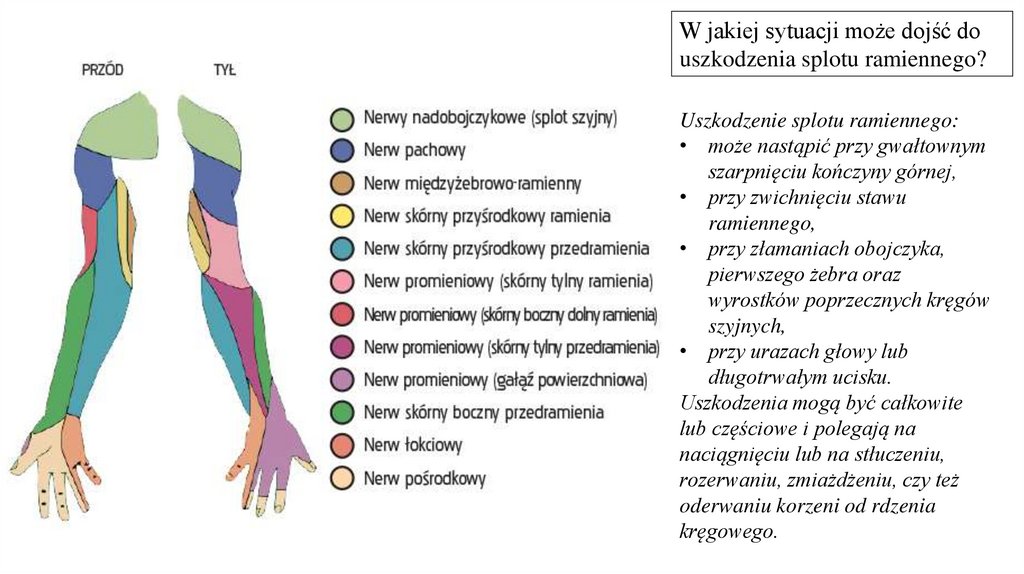 PRZÓD

TYŁ

Nerwy nadobojczykowe (splot szyjny)
Nerw pachowy
Nerw międzyżebrowo-ramienny
Nerw skórny przyśrodkowy ramienia
Nerw skórny przyśrodkowy przedramienia
Nerw promieniowy (skórny tylny ramienia)
Nerw promieniowy (skórny boczny dolny ramienia)
Nerw promieniowy (skórny tylny przedramienia)
Nerw promieniowy (gałąź powierzchniowa)
Nerw skórny boczny przedramienia
Nerw łokciowy
Nerw pośrodkowy

W jakiej sytuacji może dojść do uszkodzenia splotu ramiennego?

Uszkodzenie splotu ramiennego:
• może nastąpić przy gwałtownym szarpnięciu kończyny górnej,
• przy zwichnięciu stawu ramiennego,
• przy złamaniach obojczyka, pierwszego żebra oraz wyrostków poprzecznych kręgów szyjnych,
• przy urazach głowy lub długotrwałym ucisku.
Uszkodzenia mogą być całkowite lub częściowe i polegają na naciągnięciu lub na stłuczeniu, rozerwaniu, zmiażdżeniu, czy też oderwaniu korzeni od rdzenia kręgowego.